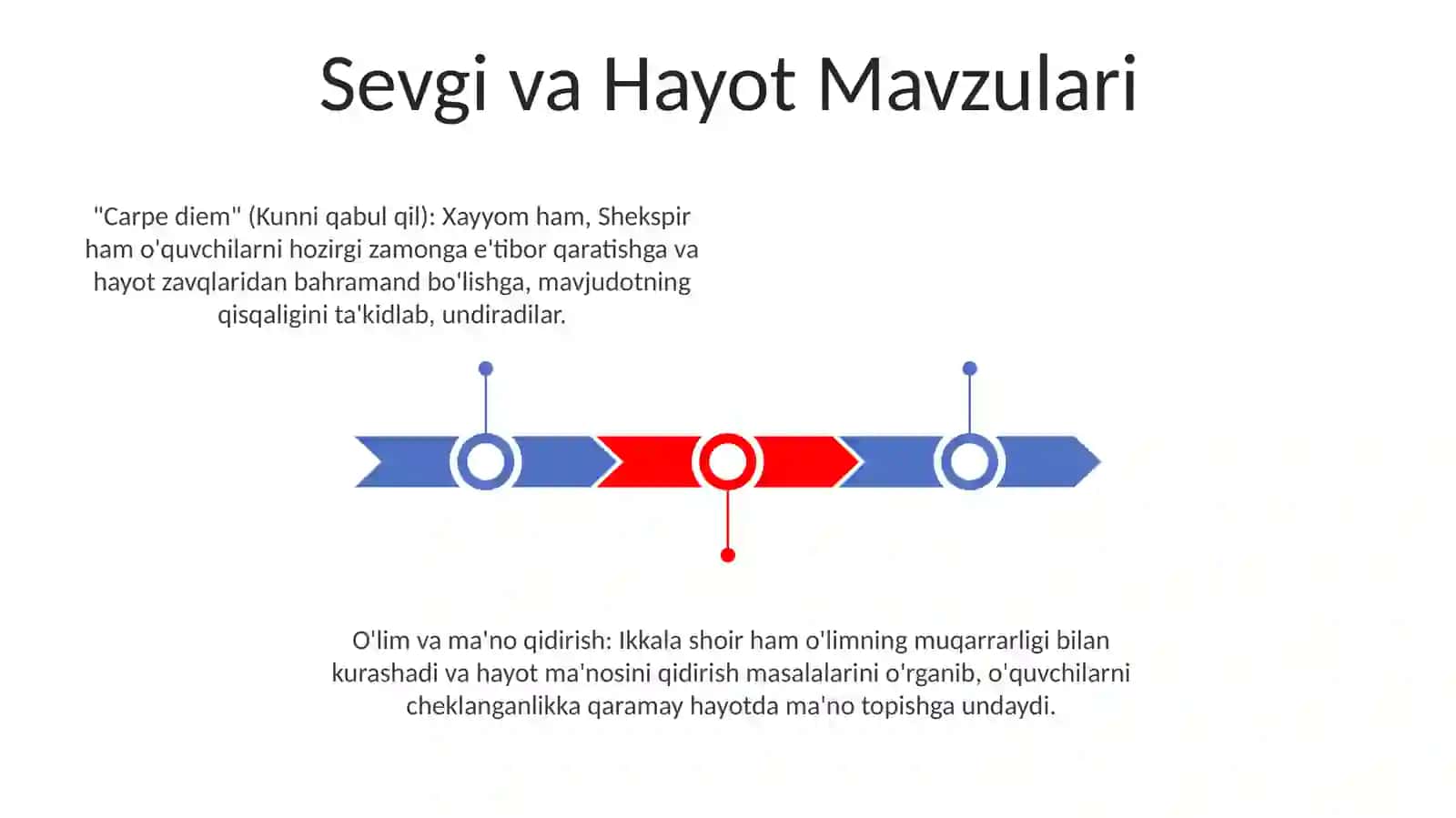 Sevgi va Hayot Mavzulari

"Carpe diem" (Kunni qabul qil): Xayyom ham, Shekspir ham o'quvchilarni hozirgi zamonga e'tibor qaratishga va hayot zavqlaridan bahramand bo'lishga, mavjudotning qisqaligini ta'kidlab, undiradilar.

O'lim va ma'no qidirish: Ikkala shoir ham o'limning muqarrarligi bilan kurashadi va hayot ma'nosini qidirish masalalarini o'rganib, o'quvchilarni cheklanganlikka qaramay hayotda ma'no topishga undaydi.